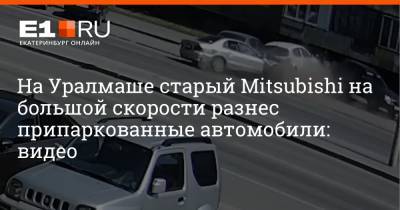 E1.RU
ЕКАТЕРИНБУРГ ОНЛАЙН

На Уралмаше старый Mitsubishi на большой скорости разнес припаркованные автомобили: видео